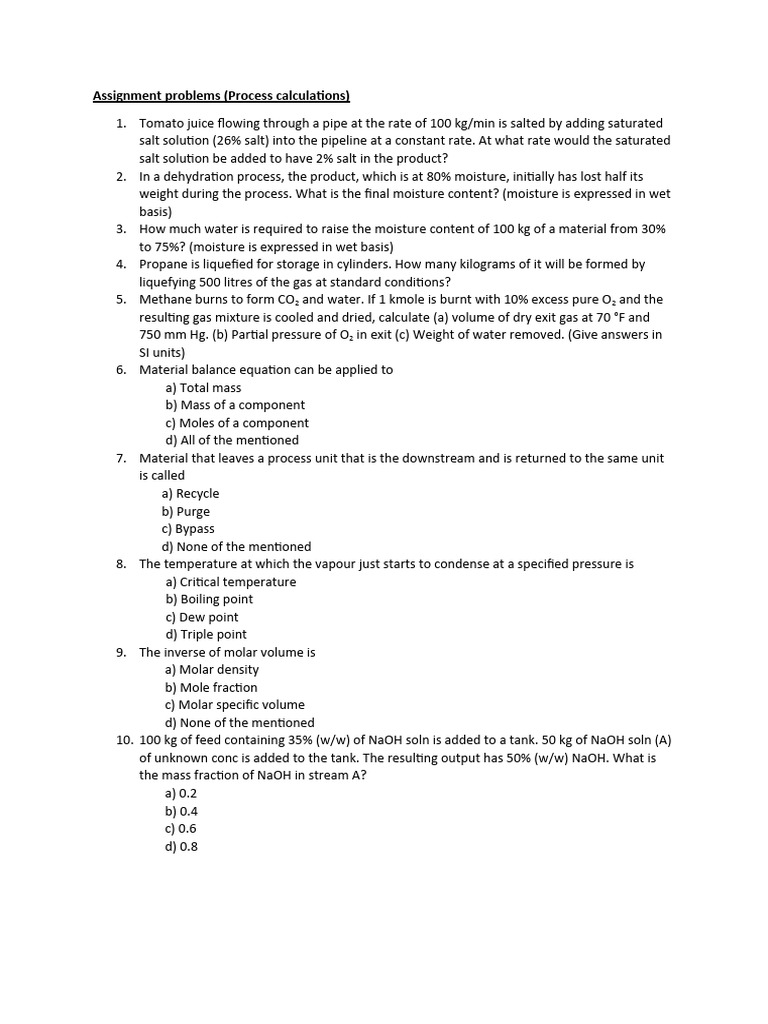 Assignment problems (Process calculations)

1. Tomato juice flowing through a pipe at the rate of 100 kg/min is salted by adding saturated salt solution (26% salt) into the pipeline at a constant rate. At what rate would the saturated salt solution be added to have 2% salt in the product?
2. In a dehydration process, the product, which is at 80% moisture, initially has lost half its weight during the process. What is the final moisture content? (moisture is expressed in wet basis)
3. How much water is required to raise the moisture content of 100 kg of a material from 30% to 75%? (moisture is expressed in wet basis)
4. Propane is liquefied for storage in cylinders. How many kilograms of it will be formed by liquefying 500 litres of the gas at standard conditions?
5. Methane burns to form $CO_2$ and water. If 1 kmole is burnt with 10% excess pure $O_2$ and the resulting gas mixture is cooled and dried, calculate (a) volume of dry exit gas at 70 °F and 750 mm Hg. (b) Partial pressure of $O_2$ in exit (c) Weight of water removed. (Give answers in SI units)
6. Material balance equation can be applied to
a) Total mass
b) Mass of a component
c) Moles of a component
d) All of the mentioned
7. Material that leaves a process unit that is the downstream and is returned to the same unit is called
a) Recycle
b) Purge
c) Bypass
d) None of the mentioned
8. The temperature at which the vapour just starts to condense at a specified pressure is
a) Critical temperature
b) Boiling point
c) Dew point
d) Triple point
9. The inverse of molar volume is
a) Molar density
b) Mole fraction
c) Molar specific volume
d) None of the mentioned
10. 100 kg of feed containing 35% (w/w) of NaOH soln is added to a tank. 50 kg of NaOH soln (A) of unknown conc is added to the tank. The resulting output has 50% (w/w) NaOH. What is the mass fraction of NaOH in stream A?
a) 0.2
b) 0.4
c) 0.6
d) 0.8